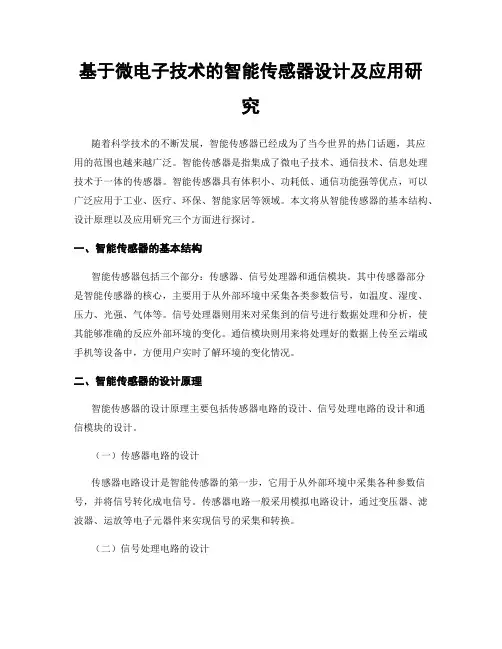 基于微电子技术的智能传感器设计及应用研究

随着科学技术的不断发展，智能传感器已经成为了当今世界的热门话题，其应用的范围也越来越广泛。智能传感器是指集成了微电子技术、通信技术、信息处理技术于一体的传感器。智能传感器具有体积小、功耗低、通信功能强等优点，可以广泛应用于工业、医疗、环保、智能家居等领域。本文将从智能传感器的基本结构、设计原理以及应用研究三个方面进行探讨。

一、智能传感器的基本结构

智能传感器包括三个部分：传感器、信号处理器和通信模块。其中传感器部分是智能传感器的核心，主要用于从外部环境中采集各类参数信号，如温度、湿度、压力、光强、气体等。信号处理器则用来对采集到的信号进行数据处理和分析，使其能够准确的反应外部环境的变化。通信模块则用来将处理好的数据上传至云端或手机等设备中，方便用户实时了解环境的变化情况。

二、智能传感器的设计原理

智能传感器的设计原理主要包括传感器电路的设计、信号处理电路的设计和通信模块的设计。

（一）传感器电路的设计

传感器电路设计是智能传感器的第一步，它用于从外部环境中采集各种参数信号，并将信号转化成电信号。传感器电路一般采用模拟电路设计，通过变压器、滤波器、运放等电子元器件来实现信号的采集和转换。

（二）信号处理电路的设计